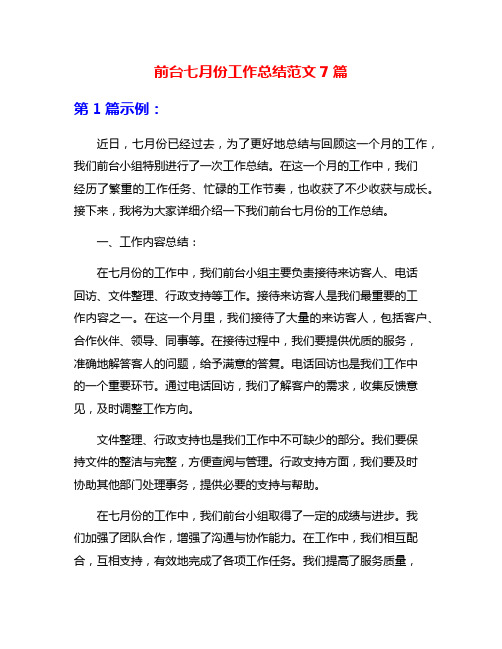 前台七月份工作总结范文 7 篇

第 1 篇示例：

近日，七月份已经过去，为了更好地总结与回顾这一个月的工作，我们前台小组特别进行了一次工作总结。在这一个月的工作中，我们经历了繁重的工作任务、忙碌的工作节奏，也收获了不少收获与成长。接下来，我将为大家详细介绍一下我们前台七月份的工作总结。

一、工作内容总结：

在七月份的工作中，我们前台小组主要负责接待来访客人、电话回访、文件整理、行政支持等工作。接待来访客人是我们最重要的工作内容之一。在这一个月里，我们接待了大量的来访客人，包括客户、合作伙伴、领导、同事等。在接待过程中，我们要提供优质的服务，准确地解答客人的问题，给予满意的答复。电话回访也是我们工作中的一个重要环节。通过电话回访，我们了解客户的需求，收集反馈意见，及时调整工作方向。

文件整理、行政支持也是我们工作中不可缺少的部分。我们要保持文件的整洁与完整，方便查阅与管理。行政支持方面，我们要及时协助其他部门处理事务，提供必要的支持与帮助。

在七月份的工作中，我们前台小组取得了一定的成绩与进步。我们加强了团队合作，增强了沟通与协作能力。在工作中，我们相互配合，互相支持，有效地完成了各项工作任务。我们提高了服务质量，